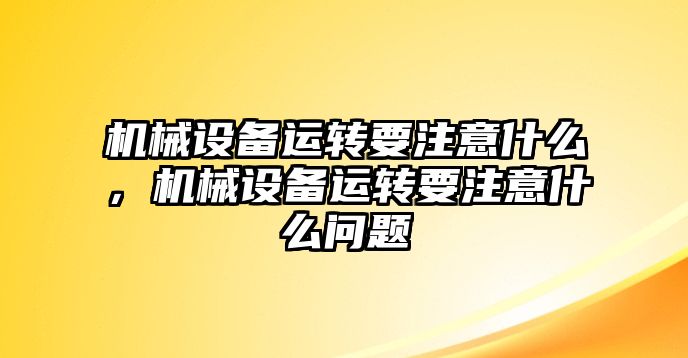 机械设备运转要注意什么，机械设备运转要注意什么问题